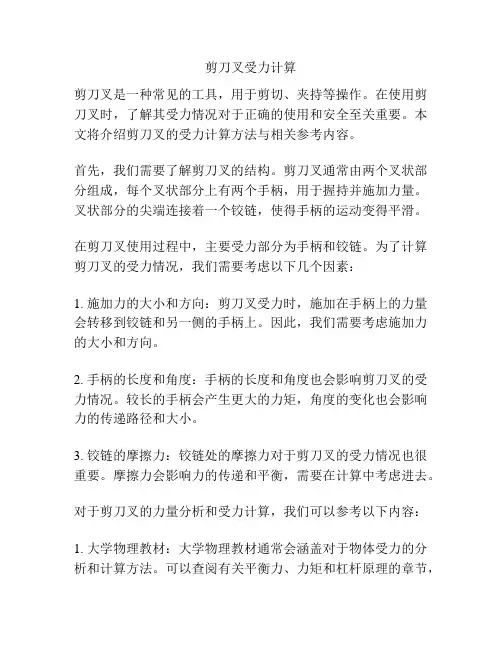 剪刀叉受力计算

剪刀叉是一种常见的工具，用于剪切、夹持等操作。在使用剪刀叉时，了解其受力情况对于正确的使用和安全至关重要。本文将介绍剪刀叉的受力计算方法与相关参考内容。

首先，我们需要了解剪刀叉的结构。剪刀叉通常由两个叉状部分组成，每个叉状部分上有两个手柄，用于握持并施加力量。叉状部分的尖端连接着一个铰链，使得手柄的运动变得平滑。

在剪刀叉使用过程中，主要受力部分为手柄和铰链。为了计算剪刀叉的受力情况，我们需要考虑以下几个因素：

1. 施加力的大小和方向：剪刀叉受力时，施加在手柄上的力量会转移到铰链和另一侧的手柄上。因此，我们需要考虑施加力的大小和方向。

2. 手柄的长度和角度：手柄的长度和角度也会影响剪刀叉的受力情况。较长的手柄会产生更大的力矩，角度的变化也会影响力的传递路径和大小。

3. 铰链的摩擦力：铰链处的摩擦力对于剪刀叉的受力情况也很重要。摩擦力会影响力的传递和平衡，需要在计算中考虑进去。

对于剪刀叉的力量分析和受力计算，我们可以参考以下内容：

1. 大学物理教材：大学物理教材通常会涵盖对于物体受力的分析和计算方法。可以查阅有关平衡力、力矩和杠杆原理的章节，